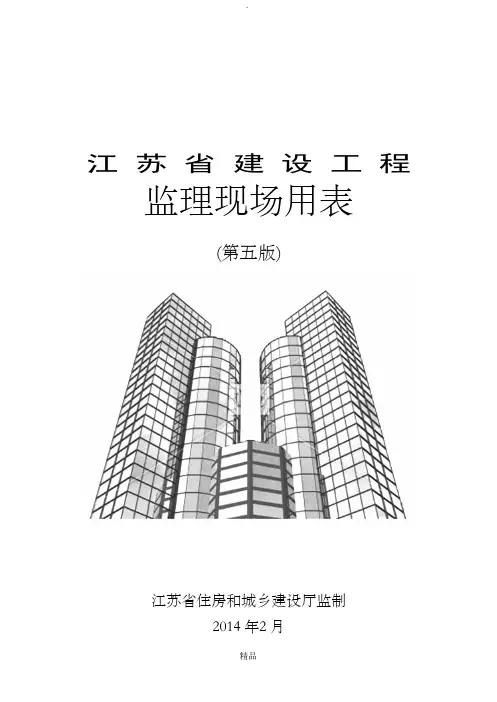 江苏省建设工程

监理现场用表

(第五版)

江苏省住房和城乡建设厅监制

2014年2月

精品